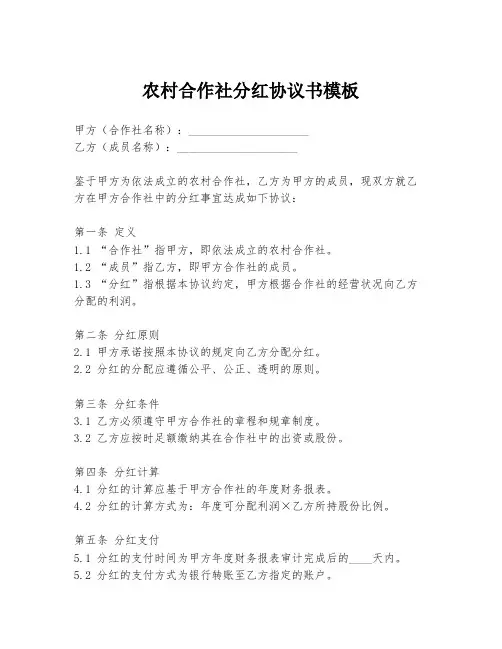 农村合作社分红协议书模板

甲方（合作社名称）：____________________
乙方（成员名称）：____________________

鉴于甲方为依法成立的农村合作社，乙方为甲方的成员，现双方就乙方在甲方合作社中的分红事宜达成如下协议：

第一条 定义
1.1 “合作社”指甲方，即依法成立的农村合作社。
1.2 “成员”指乙方，即甲方合作社的成员。
1.3 “分红”指根据本协议约定，甲方根据合作社的经营状况向乙方分配的利润。

第二条 分红原则
2.1 甲方承诺按照本协议的规定向乙方分配分红。
2.2 分红的分配应遵循公平、公正、透明的原则。

第三条 分红条件
3.1 乙方必须遵守甲方合作社的章程和规章制度。
3.2 乙方应按时足额缴纳其在合作社中的出资或股份。

第四条 分红计算
4.1 分红的计算应基于甲方合作社的年度财务报表。
4.2 分红的计算方式为：年度可分配利润×乙方所持股份比例。

第五条 分红支付
5.1 分红的支付时间为甲方年度财务报表审计完成后的____天内。
5.2 分红的支付方式为银行转账至乙方指定的账户。